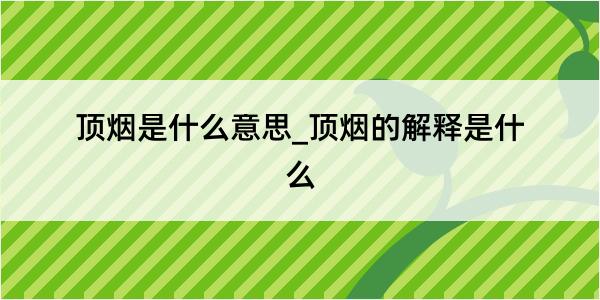 顶烟是什么意思_顶烟的解释是什么